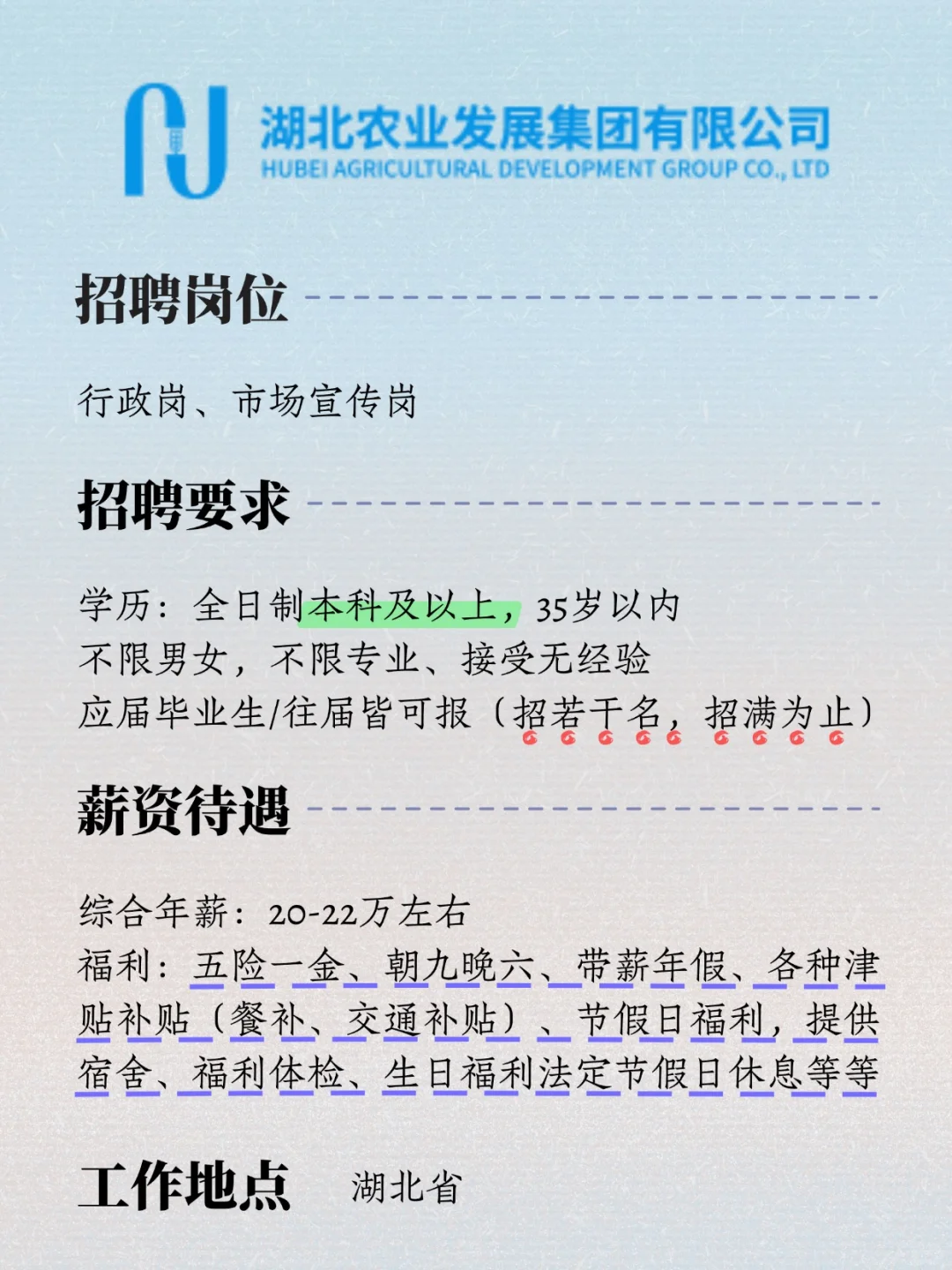 湖北农业发展集团有限公司
HUBEI AGRICULTURAL DEVELOPMENT GROUP CO., LTD

招聘岗位

行政岗、市场宣传岗

招聘要求

学历：全日制本科及以上，35岁以内
不限男女，不限专业、接受无经验
应届毕业生/往届皆可报（招若干名，招满为止）

薪资待遇

综合年薪：20-22万左右
福利：五险一金、朝九晚六、带薪年假、各种津贴补贴（餐补、交通补贴）、节假日福利，提供宿舍、福利体检、生日福利法定节假日休息等等

工作地点 湖北省